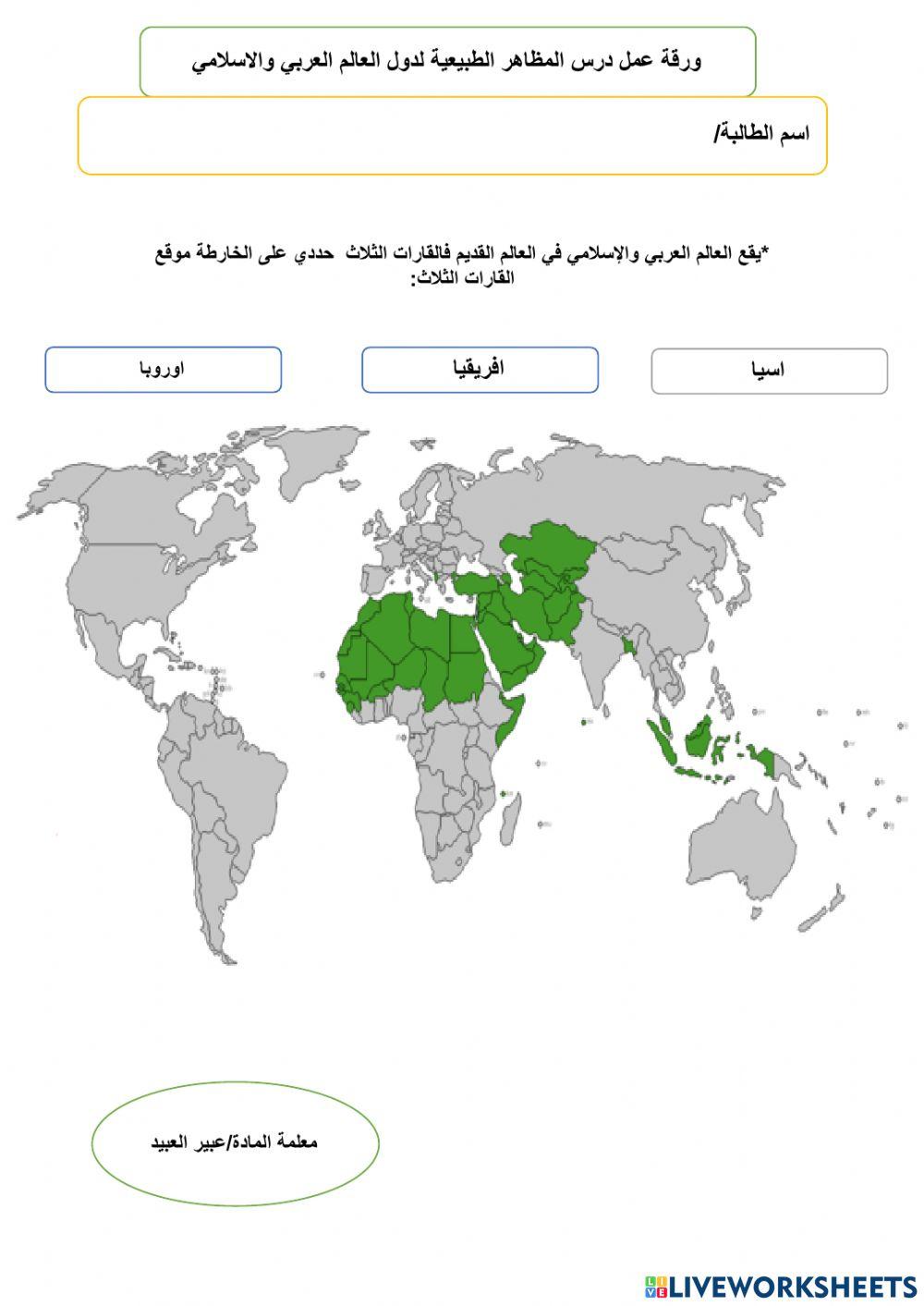 ورقة عمل درس المظاهر الطبيعية لدول العالم العربي والاسلامي

اسم الطالبة/

*يقع العالم العربي والإسلامي في العالم القديم فالقارات الثلاث حددي على الخارطة موقع القارات الثلاث:

اسيا

افريقيا

اوروبا

معلمة المادة/عبير العبيد

LIVEWORKSHEETS